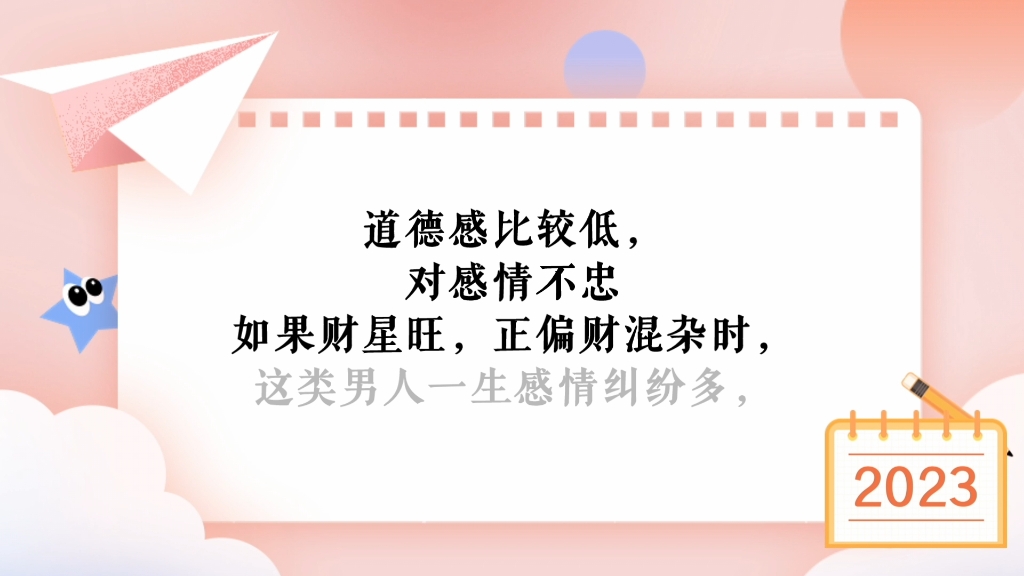 道德感比较低，
对感情不忠
如果财星旺，正偏财混杂时，
这类男人一生感情纠纷多，

2023